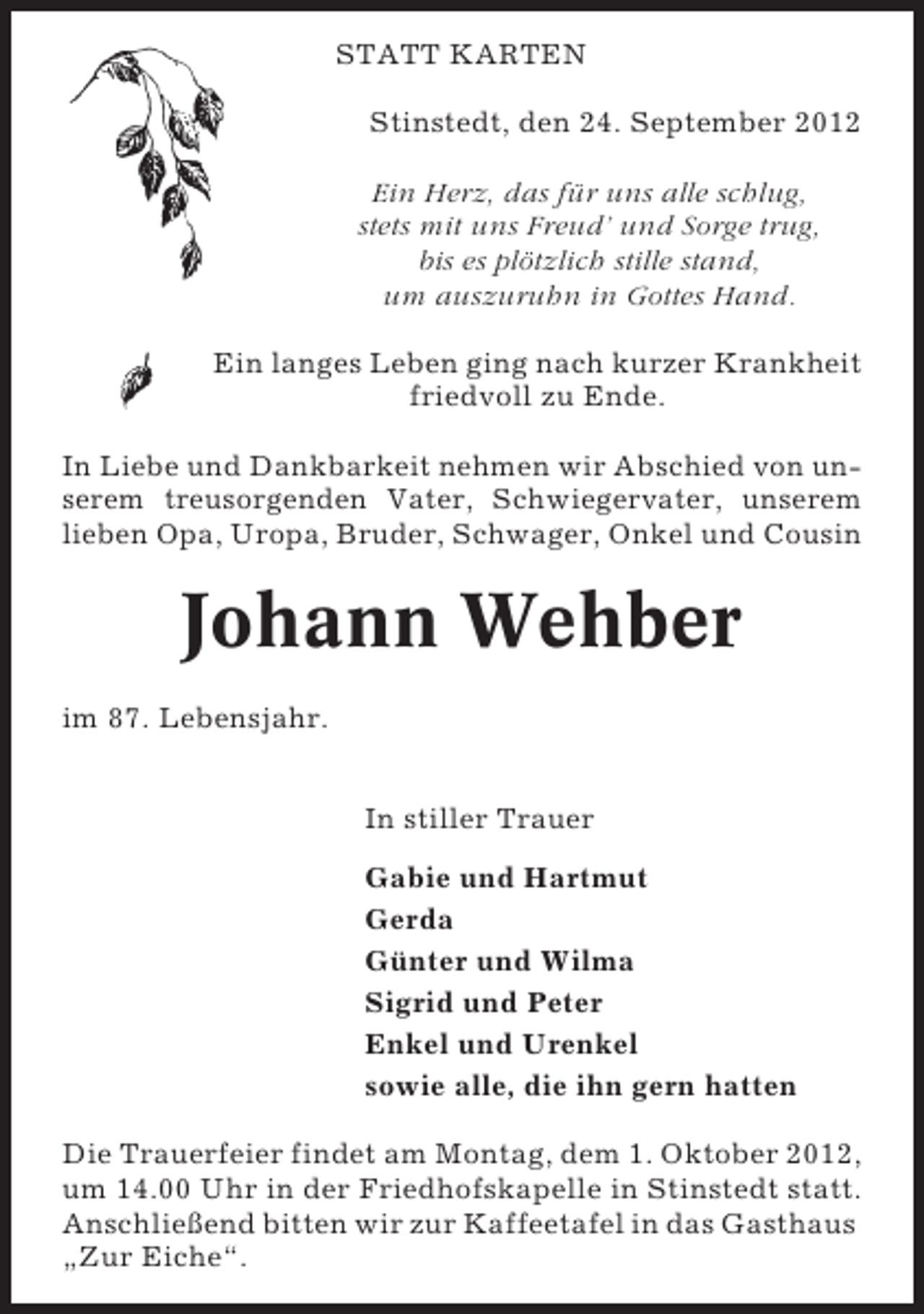 STATT KARTEN

Stinstedt, den 24. September 2012

Ein Herz, das für uns alle schlug,
stets mit uns Freud' und Sorge trug,
bis es plötzlich stille stand,
um auszuruhn in Gottes Hand.

Ein langes Leben ging nach kurzer Krankheit friedvoll zu Ende.

In Liebe und Dankbarkeit nehmen wir Abschied von unserem treusorgenden Vater, Schwiegervater, unserem lieben Opa, Uropa, Bruder, Schwager, Onkel und Cousin

Johann Wehber

im 87. Lebensjahr.

In stiller Trauer

Gabie und Hartmut
Gerda
Günter und Wilma
Sigrid und Peter
Enkel und Urenkel
sowie alle, die ihn gern hatten

Die Trauerfeier findet am Montag, dem 1. Oktober 2012, um 14.00 Uhr in der Friedhofskapelle in Stinstedt statt. Anschließend bitten wir zur Kaffeetafel in das Gasthaus „Zur Eiche“.